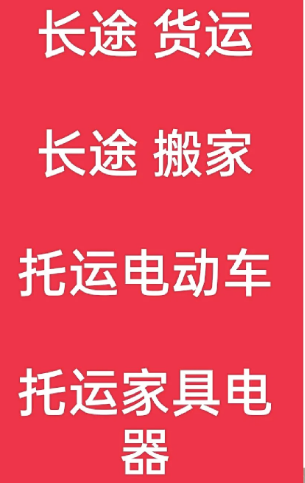 长途 货运

长途 搬家

托运电动车

托运家具电器